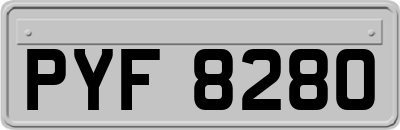 PYF 8280